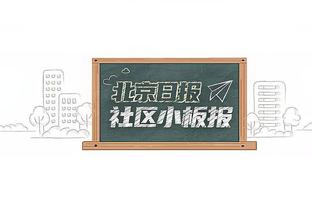 北京日报
社区小板报